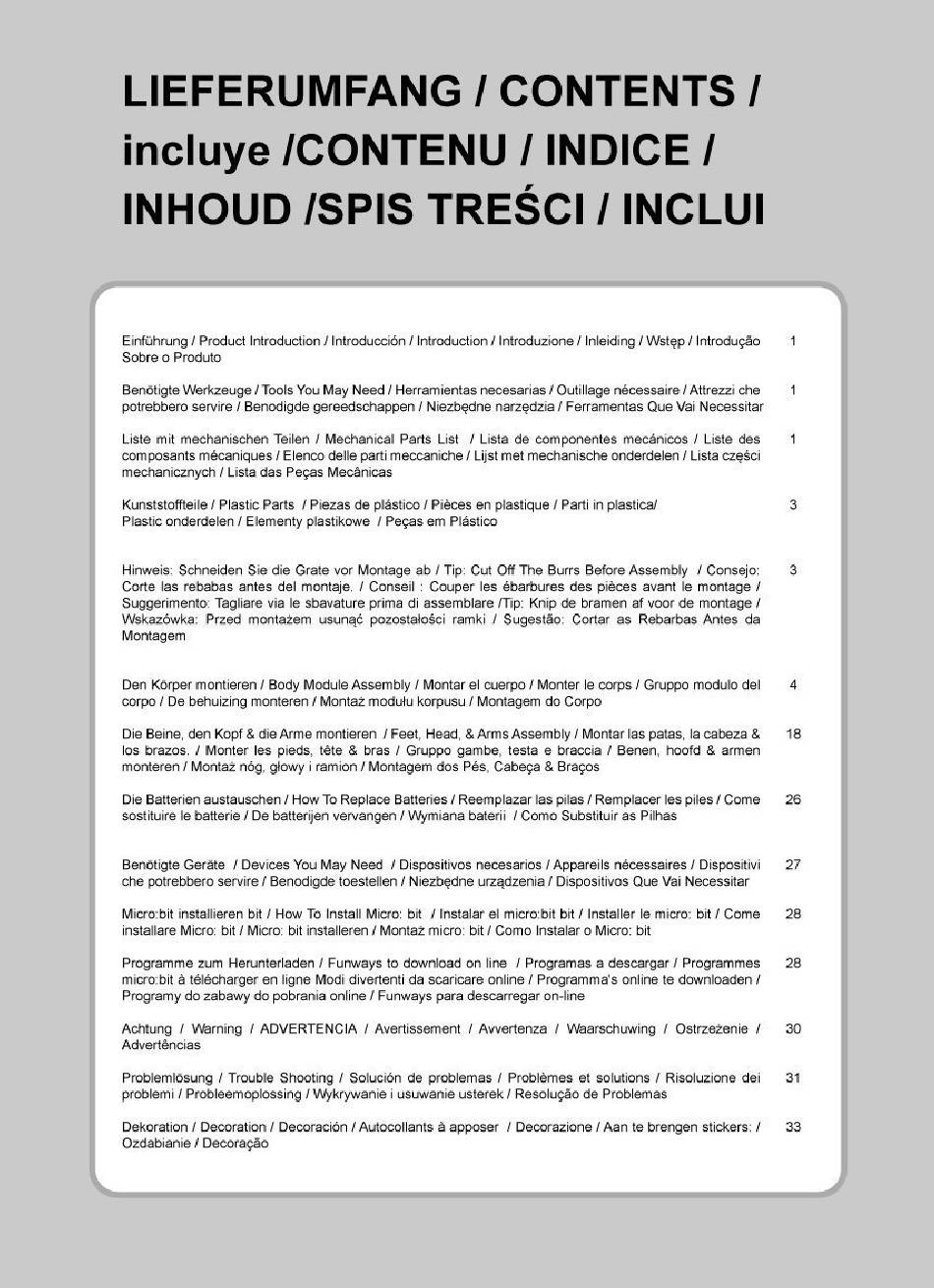 LIEFERUMFANG / CONTENTS / incluye /CONTENU / INDICE / INHOUD /SPIS TREŚCI / INCLUI

Einführung / Product Introduction / Introducción / Introduction / Introduzione / Inleiding / Wstęp / Introdução Sobre o Produto 1

Benötigte Werkzeuge / Tools You May Need / Herramientas necesarias / Outillage nécessaire / Attrezzi che potrebbero servire / Benodigde gereedschappen / Niezbędne narzędzia / Ferramentas Que Vai Necessitar 1

Liste mit mechanischen Teilen / Mechanical Parts List / Lista de componentes mecánicos / Liste des composants mécaniques / Elenco delle parti meccaniche / Lijst met mechanische onderdelen / Lista części mechanicznych / Lista das Peças Mecânicas 1

Kunststoffteile / Plastic Parts / Piezas de plástico / Pièces en plastique / Parti in plastica/ Plastic onderdelen / Elementy plastikowe / Peças em Plástico 3

Hinweis: Schneiden Sie die Grate vor Montage ab / Tip: Cut Off The Burrs Before Assembly / Consejo: Corte las rebabas antes del montaje. / Conseil : Couper les ébarbures des pièces avant le montage / Suggerimento: Tagliare via le sbavature prima di assemblare /Tip: Knip de bramen af voor de montage / Wskazówka: Przed montażem usunąć pozostałości ramki / Sugestão: Cortar as Rebarbas Antes da Montagem 3

Den Körper montieren / Body Module Assembly / Montar el cuerpo / Monter le corps / Gruppo modulo del corpo / De behuizing monteren / Montaż modułu korpusu / Montagem do Corpo 4

Die Beine, den Kopf & die Arme montieren / Feet, Head, & Arms Assembly / Montar las patas, la cabeza & los brazos. / Monter les pieds, tête & bras / Gruppo gambe, testa e braccia / Benen, hoofd & armen monteren / Montaż nóg, głowy i ramion / Montagem dos Pés, Cabeça & Braços 18

Die Batterien austauschen / How To Replace Batteries / Reemplazar las pilas / Remplacer les piles / Come sostituire le batterie / De batterijen vervangen / Wymiana baterii / Como Substituir as Pilhas 26

Benötigte Geräte / Devices You May Need / Dispositivos necesarios / Appareils nécessaires / Dispositivi che potrebbero servire / Benodigde toestellen / Niezbędne urządzenia / Dispositivos Que Vai Necessitar 27

Micro:bit installieren bit / How To Install Micro: bit / Instalar el micro:bit bit / Installer le micro: bit / Come installare Micro: bit / Micro: bit installeren / Montaż micro: bit / Como Instalar o Micro: bit 28

Programme zum Herunterladen / Funways to download on line / Programas a descargar / Programmes micro:bit à télécharger en ligne Modi divertenti da scaricare online / Programma's online te downloaden / Programy do zabawy do pobrania online / Funways para descarregar on-line 28

Achtung / Warning / ADVERTENCIA / Avertissement / Avvertenza / Waarschuwing / Ostrzeżenie / Advertências 30

Problemlösung / Trouble Shooting / Solución de problemas / Problèmes et solutions / Risoluzione dei problemi / Probleemoplossing / Wykrywanie i usuwanie usterek / Resolução de Problemas 31

Dekoration / Decoration / Decoración / Autocollants à apposer / Decorazione / Aan te brengen stickers: / Ozdabianie / Decoração 33